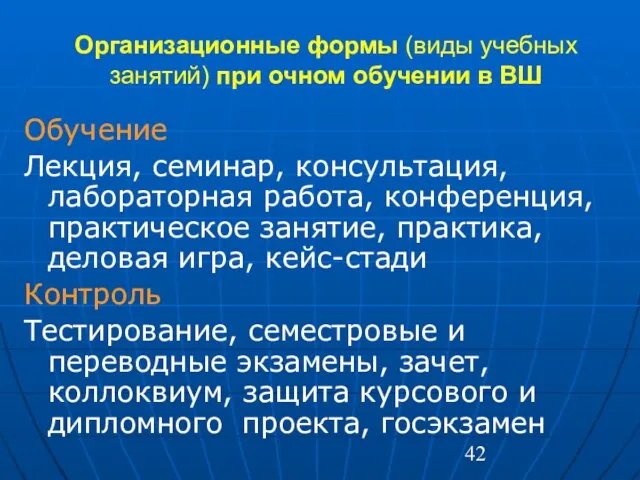 Организационные формы (виды учебных занятий) при очном обучении в ВШ

Обучение

Лекция, семинар, консультация, лабораторная работа, конференция, практическое занятие, практика, деловая игра, кейс-стади

Контроль

Тестирование, семестровые и переводные экзамены, зачет, коллоквиум, защита курсового и дипломного проекта, госэкзамен

42